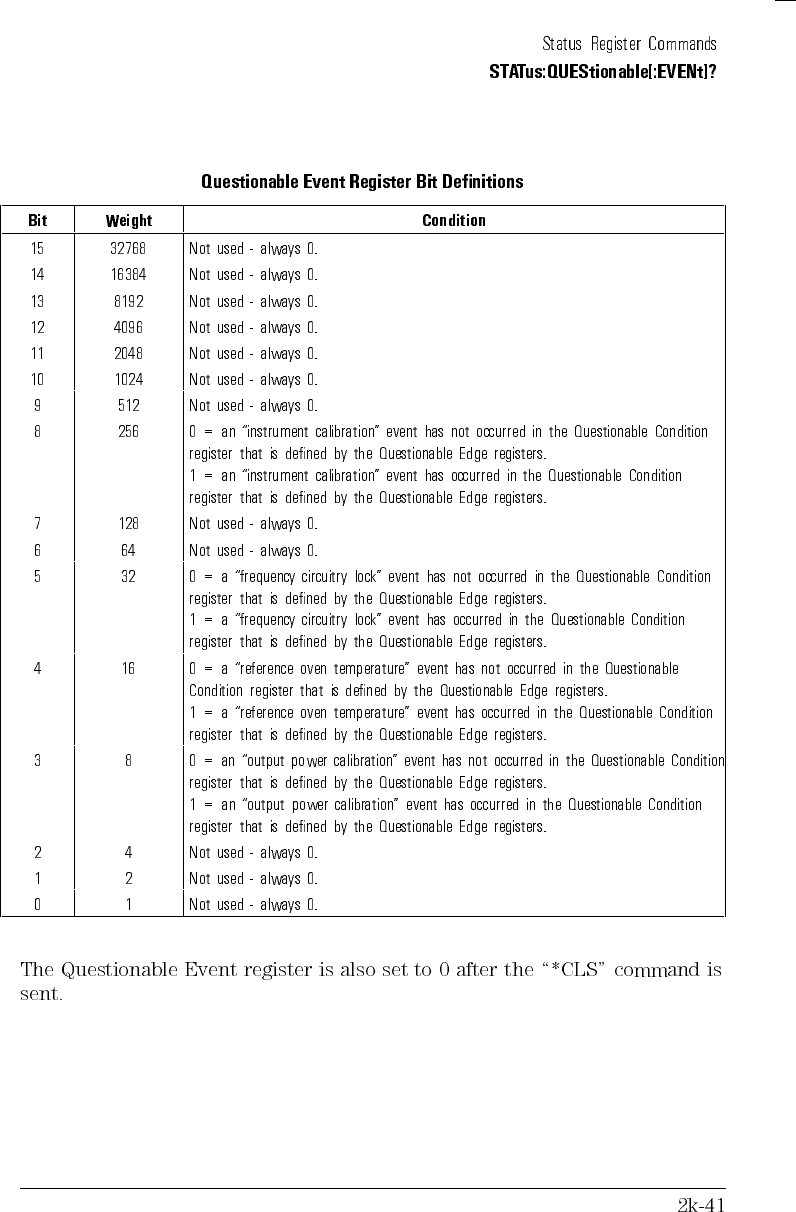 Status Register Commands
STATus:QUEStionable[:EVENt]?

Questionable Event Register Bit Definitions

| Bit | Weight | Condition |
|---|---|---|
| 15 | 32768 | Not used - always 0. |
| 14 | 16384 | Not used - always 0. |
| 13 | 8192 | Not used - always 0. |
| 12 | 4096 | Not used - always 0. |
| 11 | 2048 | Not used - always 0. |
| 10 | 1024 | Not used - always 0. |
| 9 | 512 | Not used - always 0. |
| 8 | 256 | 0 = an "instrument calibration" event has not occurred in the Questionable Condition register that is defined by the Questionable Edge registers. 1 = an "instrument calibration" event has occurred in the Questionable Condition register that is defined by the Questionable Edge registers. |
| 7 | 128 | Not used - always 0. |
| 6 | 64 | Not used - always 0. |
| 5 | 32 | 0 = a "frequency circuitry lock" event has not occurred in the Questionable Condition register that is defined by the Questionable Edge registers. 1 = a "frequency circuitry lock" event has occurred in the Questionable Condition register that is defined by the Questionable Edge registers. |
| 4 | 16 | 0 = a "reference oven temperature" event has not occurred in the Questionable Condition register that is defined by the Questionable Edge registers. 1 = a "reference oven temperature" event has occurred in the Questionable Condition register that is defined by the Questionable Edge registers. |
| 3 | 8 | 0 = an "output power calibration" event has not occurred in the Questionable Condition register that is defined by the Questionable Edge registers. 1 = an "output power calibration" event has occurred in the Questionable Condition register that is defined by the Questionable Edge registers. |
| 2 | 4 | Not used - always 0. |
| 1 | 2 | Not used - always 0. |
| 0 | 1 | Not used - always 0. |

The Questionable Event register is also set to 0 after the "*CLS" command is sent.

2k-41